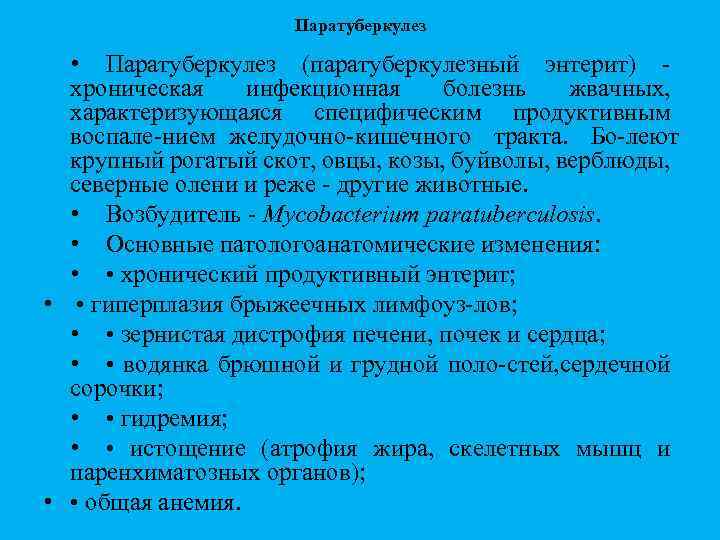 Паратуберкулез

• Паратуберкулез (паратуберкулезный энтерит) - хроническая инфекционная болезнь жвачных, характеризующаяся специфическим продуктивным воспале-нием желудочно-кишечного тракта. Бо-леют крупный рогатый скот, овцы, козы, буйволы, верблюды, северные олени и реже - другие животные.

• Возбудитель - Mycobacterium paratuberculosis.

• Основные патологоанатомические изменения:

• • хронический продуктивный энтерит;

• • гиперплазия брыжеечных лимфоуз-лов;

• • зернистая дистрофия печени, почек и сердца;

• • водянка брюшной и грудной поло-стей,сердечной сорочки;

• • гидремия;

• • истощение (атрофия жира, скелетных мышц и паренхиматозных органов);

• • общая анемия.